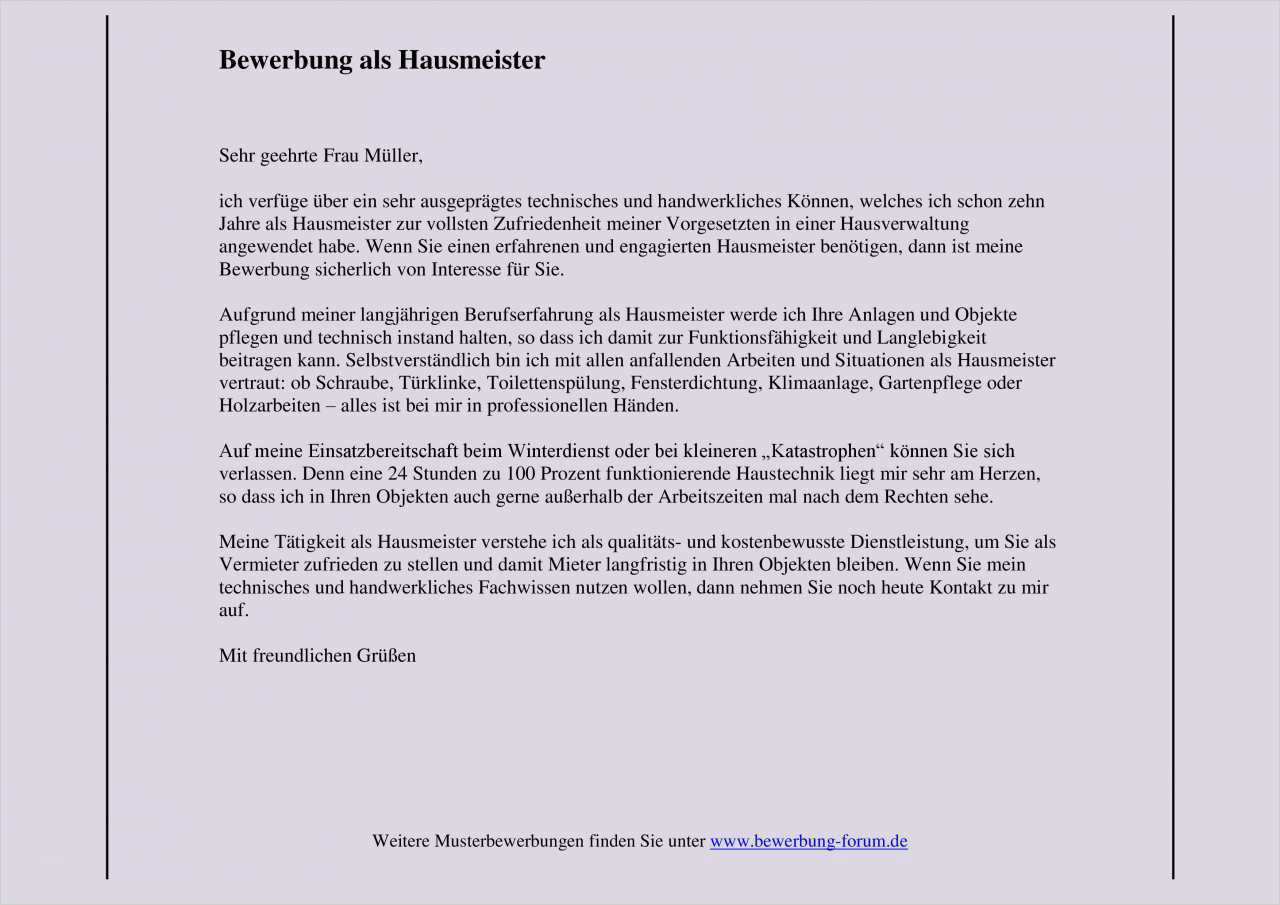 Bewerbung als Hausmeister

Sehr geehrte Frau Müller,

ich verfüge über ein sehr ausgeprägtes technisches und handwerkliches Können, welches ich schon zehn Jahre als Hausmeister zur vollsten Zufriedenheit meiner Vorgesetzten in einer Hausverwaltung angewendet habe. Wenn Sie einen erfahrenen und engagierten Hausmeister benötigen, dann ist meine Bewerbung sicherlich von Interesse für Sie.

Aufgrund meiner langjährigen Berufserfahrung als Hausmeister werde ich Ihre Anlagen und Objekte pflegen und technisch instand halten, so dass ich damit zur Funktionsfähigkeit und Langlebigkeit beitragen kann. Selbstverständlich bin ich mit allen anfallenden Arbeiten und Situationen als Hausmeister vertraut: ob Schraube, Türklinke, Toilettenspülung, Fensterdichtung, Klimaanlage, Gartenpflege oder Holzarbeiten – alles ist bei mir in professionellen Händen.

Auf meine Einsatzbereitschaft beim Winterdienst oder bei kleineren „Katastrophen“ können Sie sich verlassen. Denn eine 24 Stunden zu 100 Prozent funktionierende Haustechnik liegt mir sehr am Herzen, so dass ich in Ihren Objekten auch gerne außerhalb der Arbeitszeiten mal nach dem Rechten sehe.

Meine Tätigkeit als Hausmeister verstehe ich als qualitäts- und kostenbewusste Dienstleistung, um Sie als Vermieter zufrieden zu stellen und damit Mieter langfristig in Ihren Objekten bleiben. Wenn Sie mein technisches und handwerkliches Fachwissen nutzen wollen, dann nehmen Sie noch heute Kontakt zu mir auf.

Mit freundlichen Grüßen

Weitere Musterbewerbungen finden Sie unter www.bewerbung-forum.de